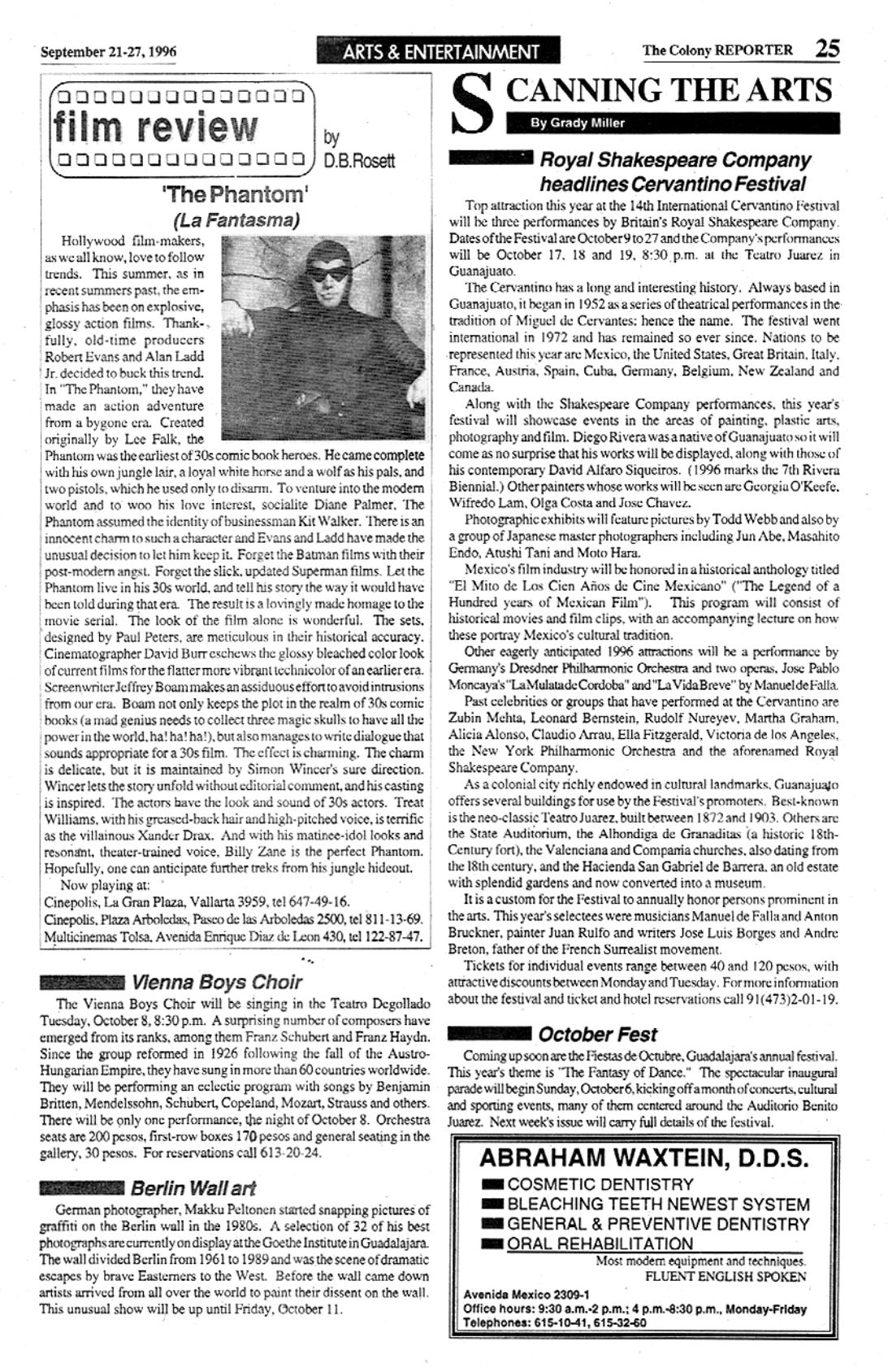 September 21-27, 1996

ARTS & ENTERTAINMENT

The Colony REPORTER 25

film review

by D.B.Rosett

'The Phantom'
(La Fantasma)

Hollywood film-makers, as we all know, love to follow trends. This summer, as in recent summers past, the emphasis has been on explosive, glossy action films. Thankfully, old-time producers Robert Evans and Alan Ladd Jr. decided to buck this trend. In "The Phantom," they have made an action adventure from a bygone era. Created originally by Lee Falk, the Phantom was the earliest of 30s comic book heroes. He came complete with his own jungle lair, a loyal white horse and a wolf as his pals, and two pistols, which he used only to disarm. To venture into the modern world and to woo his love interest, socialite Diane Palmer, The Phantom assumed the identity of businessman Kit Walker. There is an innocent charm to such a character and Evans and Ladd have made the unusual decision to let him keep it. Forget the Batman films with their post-modern angst. Forget the slick, updated Superman films. Let the Phantom live in his 30s world, and tell his story the way it would have been told during that era. The result is a lovingly made homage to the movie serial. The look of the film alone is wonderful. The sets, designed by Paul Peters, are meticulous in their historical accuracy. Cinematographer David Burr eschews the glossy bleached color look of current films for the flatter more vibrant technicolor of an earlier era. Screenwriter Jeffrey Boam makes an assiduous effort to avoid intrusions from our era. Boam not only keeps the plot in the realm of 30s comic books (a mad genius needs to collect three magic skulls to have all the power in the world, ha! ha! ha!), but also manages to write dialogue that sounds appropriate for a 30s film. The effect is charming. The charm is delicate, but it is maintained by Simon Wincer's sure direction. Wincer lets the story unfold without editorial comment, and his casting is inspired. The actors have the look and sound of 30s actors. Treat Williams, with his greased-back hair and high-pitched voice, is terrific as the villainous Xander Drax. And with his matinee-idol looks and resonant, theater-trained voice, Billy Zane is the perfect Phantom. Hopefully, one can anticipate further treks from his jungle hideout.

Now playing at:
Cinepolis, La Gran Plaza, Vallarta 3959, tel 647-49-16.
Cinepolis, Plaza Arboledas, Paseo de las Arboledas 2500, tel 811-13-69.
Multicinemas Tolsa, Avenida Enrique Diaz de Leon 430, tel 122-87-47.

Vienna Boys Choir

The Vienna Boys Choir will be singing in the Teatro Degollado Tuesday, October 8, 8:30 p.m. A surprising number of composers have emerged from its ranks, among them Franz Schubert and Franz Haydn. Since the group reformed in 1926 following the fall of the Austro-Hungarian Empire, they have sung in more than 60 countries worldwide. They will be performing an eclectic program with songs by Benjamin Britten, Mendelssohn, Schubert, Copeland, Mozart, Strauss and others. There will be only one performance, the night of October 8. Orchestra seats are 200 pesos, first-row boxes 170 pesos and general seating in the gallery, 30 pesos. For reservations call 613-20-24.

Berlin Wall art

German photographer, Makku Peltonen started snapping pictures of graffiti on the Berlin wall in the 1980s. A selection of 32 of his best photographs are currently on display at the Goethe Institute in Guadalajara. The wall divided Berlin from 1961 to 1989 and was the scene of dramatic escapes by brave Easterners to the West. Before the wall came down artists arrived from all over the world to paint their dissent on the wall. This unusual show will be up until Friday, October 11.

SCANNING THE ARTS
By Grady Miller

Royal Shakespeare Company headlines Cervantino Festival

Top attraction this year at the 14th International Cervantino Festival will be three performances by Britain's Royal Shakespeare Company. Dates of the Festival are October 9 to 27 and the Company's performances will be October 17, 18 and 19, 8:30 p.m. at the Teatro Juarez in Guanajuato.

The Cervantino has a long and interesting history. Always based in Guanajuato, it began in 1952 as a series of theatrical performances in the tradition of Miguel de Cervantes: hence the name. The festival went international in 1972 and has remained so ever since. Nations to be represented this year are Mexico, the United States, Great Britain, Italy, France, Austria, Spain, Cuba, Germany, Belgium, New Zealand and Canada.

Along with the Shakespeare Company performances, this year's festival will showcase events in the areas of painting, plastic arts, photography and film. Diego Rivera was a native of Guanajuato so it will come as no surprise that his works will be displayed, along with those of his contemporary David Alfaro Siqueiros. (1996 marks the 7th Rivera Biennial.) Other painters whose works will be seen are Georgia O'Keefe, Wifredo Lam, Olga Costa and Jose Chavez.

Photographic exhibits will feature pictures by Todd Webb and also by a group of Japanese master photographers including Jun Abe, Masahito Endo, Atushi Tani and Moto Hara.

Mexico's film industry will be honored in a historical anthology titled "El Mito de Los Cien Años de Cine Mexicano" ("The Legend of a Hundred years of Mexican Film"). This program will consist of historical movies and film clips, with an accompanying lecture on how these portray Mexico's cultural tradition.

Other eagerly anticipated 1996 attractions will be a performance by Germany's Dresdner Philharmonic Orchestra and two operas, Jose Pablo Moncaya's "La Mulata de Cordoba" and "La Vida Breve" by Manuel de Falla.

Past celebrities or groups that have performed at the Cervantino are Zubin Mehta, Leonard Bernstein, Rudolf Nureyev, Martha Graham, Alicia Alonso, Claudio Arrau, Ella Fitzgerald, Victoria de los Angeles, the New York Philharmonic Orchestra and the aforenamed Royal Shakespeare Company.

As a colonial city richly endowed in cultural landmarks, Guanajuato offers several buildings for use by the Festival's promoters. Best-known is the neo-classic Teatro Juarez, built between 1872 and 1903. Others are the State Auditorium, the Alhondiga de Granaditas (a historic 18th-Century fort), the Valenciana and Compania churches, also dating from the 18th century, and the Hacienda San Gabriel de Barrera, an old estate with splendid gardens and now converted into a museum.

It is a custom for the Festival to annually honor persons prominent in the arts. This year's selectees were musicians Manuel de Falla and Anton Bruckner, painter Juan Rulfo and writers Jose Luis Borges and Andre Breton, father of the French Surrealist movement.

Tickets for individual events range between 40 and 120 pesos, with attractive discounts between Monday and Tuesday. For more information about the festival and ticket and hotel reservations call 91(473)2-01-19.

October Fest

Coming up soon are the Fiestas de Octubre, Guadalajara's annual festival. This year's theme is "The Fantasy of Dance." The spectacular inaugural parade will begin Sunday, October 6, kicking off a month of concerts, cultural and sporting events, many of them centered around the Auditorio Benito Juarez. Next week's issue will carry full details of the festival.

ABRAHAM WAXTEIN, D.D.S.
COSMETIC DENTISTRY
BLEACHING TEETH NEWEST SYSTEM
GENERAL & PREVENTIVE DENTISTRY
ORAL REHABILITATION
Most modern equipment and techniques.
FLUENT ENGLISH SPOKEN
Avenida Mexico 2309-1
Office hours: 9:30 a.m.-2 p.m.; 4 p.m.-8:30 p.m., Monday-Friday
Telephones: 615-10-41, 615-32-60